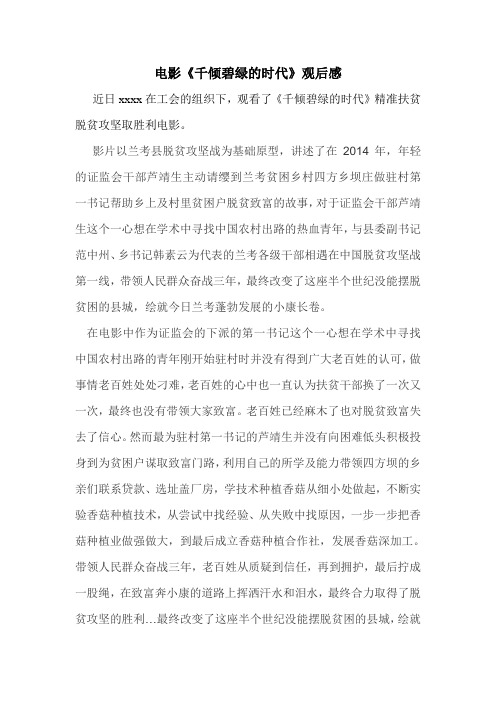 电影《千倾碧绿的时代》观后感

近日 xxxx 在工会的组织下，观看了《千倾碧绿的时代》精准扶贫脱贫攻坚取胜利电影。

影片以兰考县脱贫攻坚战为基础原型，讲述了在 2014 年，年轻的证监会干部芦靖生主动请缨到兰考贫困乡村四方乡坝庄做驻村第一书记帮助乡上及村里贫困户脱贫致富的故事，对于证监会干部芦靖生这个一心想在学术中寻找中国农村出路的热血青年，与县委副书记范中州、乡书记韩素云为代表的兰考各级干部相遇在中国脱贫攻坚战第一线，带领人民群众奋战三年，最终改变了这座半个世纪没能摆脱贫困的县城，绘就今日兰考蓬勃发展的小康长卷。

在电影中作为证监会的下派的第一书记这个一心想在学术中寻找中国农村出路的青年刚开始驻村时并没有得到广大老百姓的认可，做事情老百姓处处刁难，老百姓的心中也一直认为扶贫干部换了一次又一次，最终也没有带领大家致富。老百姓已经麻木了也对脱贫致富失去了信心。然而最为驻村第一书记的芦靖生并没有向困难低头积极投身到为贫困户谋取致富门路，利用自己的所学及能力带领四方坝的乡亲们联系贷款、选址盖厂房，学技术种植香菇从细小处做起，不断实验香菇种植技术，从尝试中找经验、从失败中找原因，一步一步把香菇种植业做强做大，到最后成立香菇种植合作社，发展香菇深加工。带领人民群众奋战三年，老百姓从质疑到信任，再到拥护，最后拧成一股绳，在致富奔小康的道路上挥洒汗水和泪水，最终合力取得了脱贫攻坚的胜利…最终改变了这座半个世纪没能摆脱贫困的县城，绘就